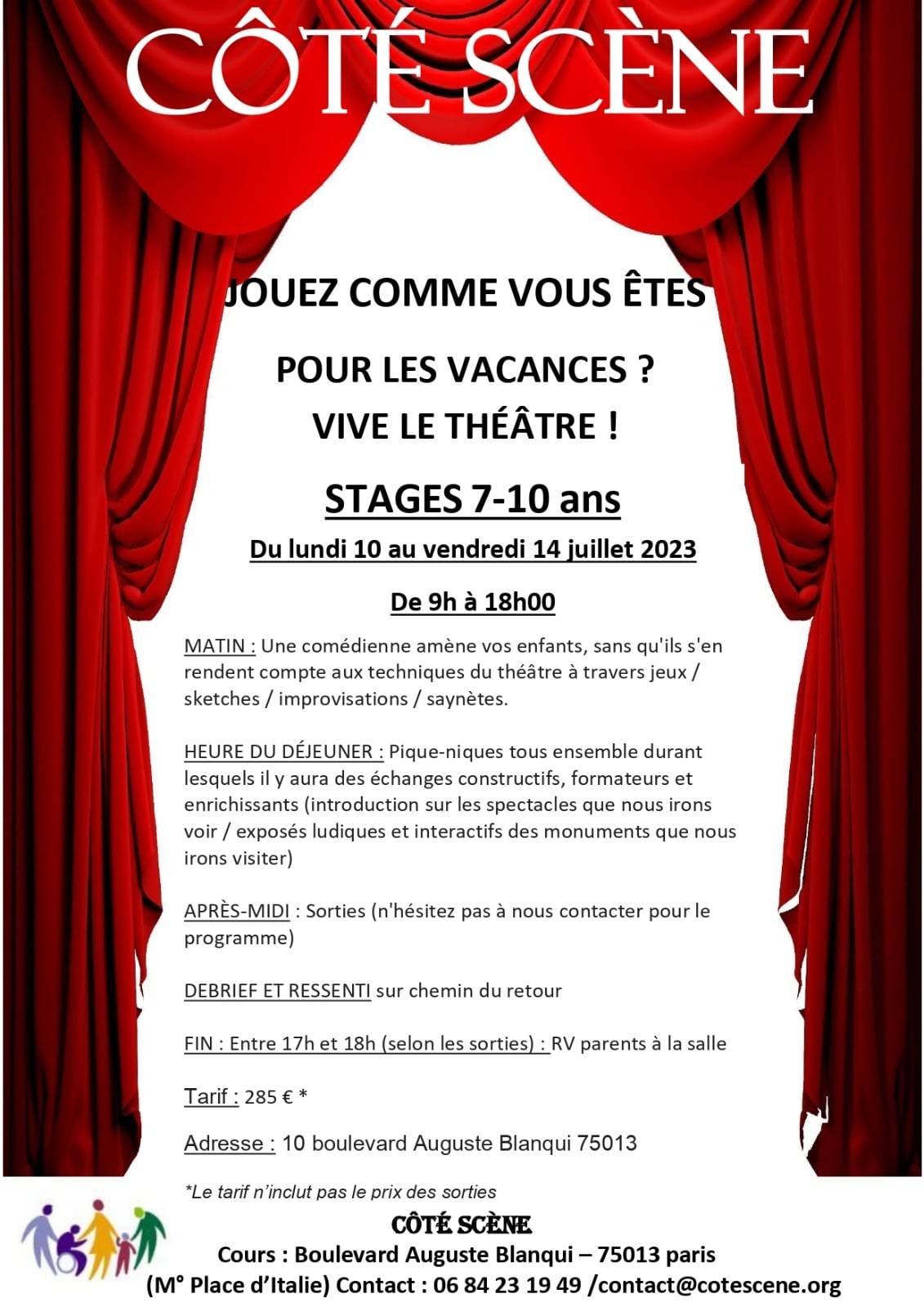 CÔTÉ SCÈNE

JOUEZ COMME VOUS ÊTES

POUR LES VACANCES ?
VIVE LE THÉÂTRE !

STAGES 7-10 ans

Du lundi 10 au vendredi 14 juillet 2023

De 9h à 18h00

MATIN : Une comédienne amène vos enfants, sans qu'ils s'en rendent compte aux techniques du théâtre à travers jeux / sketches / improvisations / saynètes.

HEURE DU DÉJEUNER : Pique-niques tous ensemble durant lesquels il y aura des échanges constructifs, formateurs et enrichissants (introduction sur les spectacles que nous irons voir / exposés ludiques et interactifs des monuments que nous irons visiter)

APRÈS-MIDI : Sorties (n'hésitez pas à nous contacter pour le programme)

DEBRIEF ET RESSENTI sur chemin du retour

FIN : Entre 17h et 18h (selon les sorties) : RV parents à la salle

Tarif : 285 € *

Adresse : 10 boulevard Auguste Blanqui 75013

*Le tarif n'inclut pas le prix des sorties

CÔTÉ SCÈNE
Cours : Boulevard Auguste Blanqui – 75013 paris
(M° Place d'Italie) Contact : 06 84 23 19 49 /contact@cotescene.org